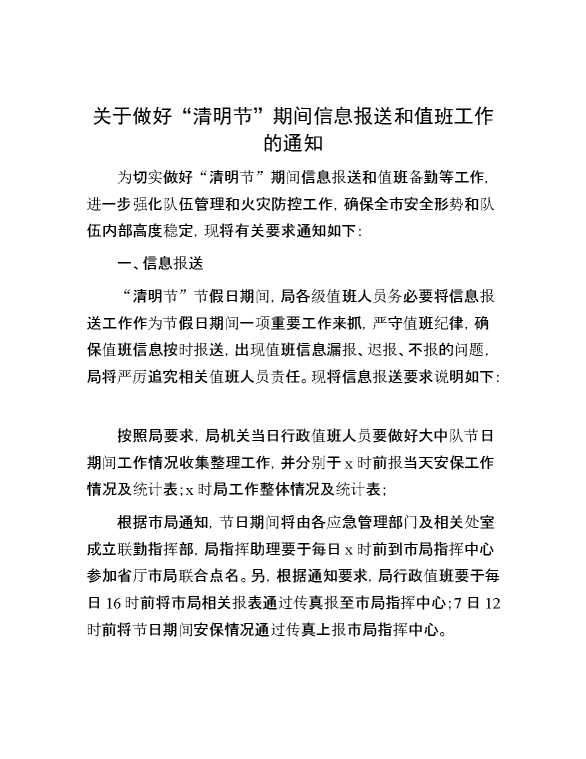 关于做好“清明节”期间信息报送和值班工作的通知

为切实做好“清明节”期间信息报送和值班备勤等工作，进一步强化队伍管理和火灾防控工作，确保全市安全形势和队伍内部高度稳定，现将有关要求通知如下：

一、信息报送

“清明节”节假日期间，局各级值班人员务必要将信息报送工作作为节假日期间一项重要工作来抓，严守值班纪律，确保值班信息按时报送，出现值班信息漏报、迟报、不报的问题，局将严厉追究相关值班人员责任。现将信息报送要求说明如下：

按照局要求，局机关当日行政值班人员要做好大中队节日期间工作情况收集整理工作，并分别于 x 时前报当天安保工作情况及统计表；x 时局工作整体情况及统计表；

根据市局通知，节日期间将由各应急管理部门及相关处室成立联勤指挥部，局指挥助理要于每日 x 时前到市局指挥中心参加省厅市局联合点名。另，根据通知要求，局行政值班要于每日 16 时前将市局相关报表通过传真报至市局指挥中心；7 日 12 时前将节日期间安保情况通过传真上报市局指挥中心。